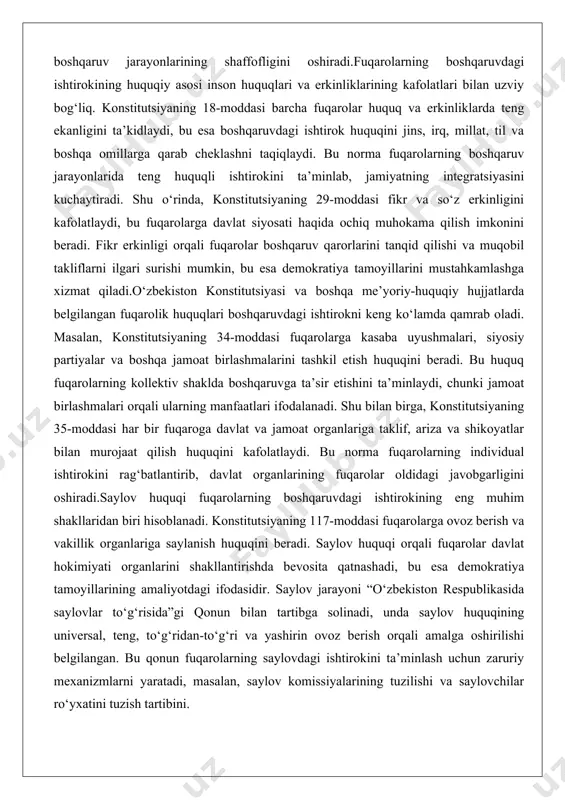 boshqaruv jarayonlarining shaffofligini oshiradi.Fuqarolarning boshqaruvdagi ishtirokining huquqiy asosi inson huquqlari va erkinliklarining kafolatlari bilan uzviy bog‘liq. Konstitutsiyaning 18-moddasi barcha fuqarolar huquq va erkinliklarda teng ekanligini ta’kidlaydi, bu esa boshqaruvdagi ishtirok huquqini jins, irq, millat, til va boshqa omillarga qarab cheklashni taqiqlaydi. Bu norma fuqarolarning boshqaruv jarayonlarida teng huquqli ishtirokini ta’minlab, jamiyatning integratsiyasini kuchaytiradi. Shu o‘rinda, Konstitutsiyaning 29-moddasi fikr va so‘z erkinligini kafolatlaydi, bu fuqarolarga davlat siyosati haqida ochiq muhokama qilish imkonini beradi. Fikr erkinligi orqali fuqarolar boshqaruv qarorlarini tanqid qilishi va muqobil takliflarni ilgari surishi mumkin, bu esa demokratiya tamoyillarini mustahkamlashga xizmat qiladi.O‘zbekiston Konstitutsiyasi va boshqa me’yoriy-huquqiy hujjatlarda belgilangan fuqarolik huquqlari boshqaruvdagi ishtirokni keng ko‘lamda qamrab oladi. Masalan, Konstitutsiyaning 34-moddasi fuqarolarga kasaba uyushmalari, siyosiy partiyalar va boshqa jamoat birlashmalarini tashkil etish huquqini beradi. Bu huquq fuqarolarning kollektiv shaklda boshqaruvga ta’sir etishini ta’minlaydi, chunki jamoat birlashmalari orqali ularning manfaatlari ifodalanadi. Shu bilan birga, Konstitutsiyaning 35-moddasi har bir fuqaroga davlat va jamoat organlariga taklif, ariza va shikoyatlar bilan murojaat qilish huquqini kafolatlaydi. Bu norma fuqarolarning individual ishtirokini rag‘batlantirib, davlat organlarining fuqarolar oldidagi javobgarligini oshiradi.Saylov huquqi fuqarolarning boshqaruvdagi ishtirokining eng muhim shakllaridan biri hisoblanadi. Konstitutsiyaning 117-moddasi fuqarolarga ovoz berish va vakillik organlariga saylanish huquqini beradi. Saylov huquqi orqali fuqarolar davlat hokimiyati organlarini shakllantirishda bevosita qatnashadi, bu esa demokratiya tamoyillarining amaliyotdagi ifodasidir. Saylov jarayoni “O‘zbekiston Respublikasida saylovlar to‘g‘risida”gi Qonun bilan tartibga solinadi, unda saylov huquqining universal, teng, to‘g‘ridan-to‘g‘ri va yashirin ovoz berish orqali amalga oshirilishi belgilangan. Bu qonun fuqarolarning saylovdagi ishtirokini ta’minlash uchun zaruriy mexanizmlarni yaratadi, masalan, saylov komissiyalarining tuzilishi va saylovchilar ro‘yxatini tuzish tartibini.